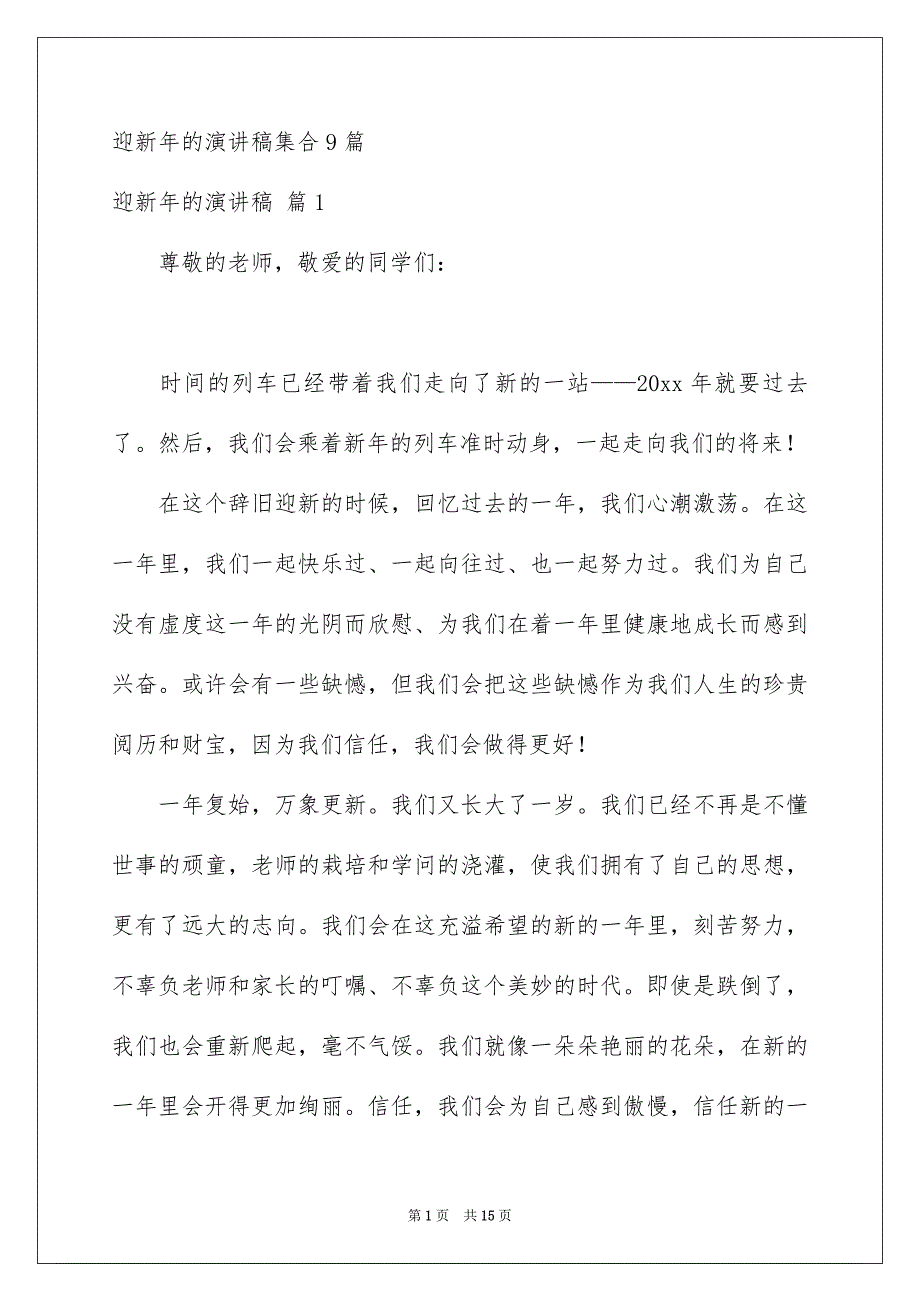 迎新年的演讲稿集合 9 篇

迎新年的演讲稿 篇 1

尊敬的老师，敬爱的同学们：

时间的列车已经带着我们走向了新的一站——20xx 年就要过去了。然后，我们会乘着新年的列车准时动身，一起走向我们的将来！

在这个辞旧迎新的时候，回忆过去的一年，我们心潮激荡。在这一年里，我们一起快乐过、一起向往过、也一起努力过。我们为自己没有虚度这一年的光阴而欣慰、为我们在着一年里健康地成长而感到兴奋。或许会有一些缺憾，但我们会把这些缺憾作为我们人生的珍贵阅历和财宝，因为我们信任，我们会做得更好！

一年复始，万象更新。我们又长大了一岁。我们已经不再是不懂世事的顽童，老师的栽培和学问的浇灌，使我们拥有了自己的思想，更有了远大的志向。我们会在这充溢希望的新的一年里，刻苦努力，不辜负老师和家长的叮嘱、不辜负这个美妙的时代。即使是跌倒了，我们也会重新爬起，毫不气馁。我们就像一朵朵艳丽的花朵，在新的一年里会开得更加绚丽。信任，我们会为自己感到傲慢，信任新的一

第 1 页 共 15 页